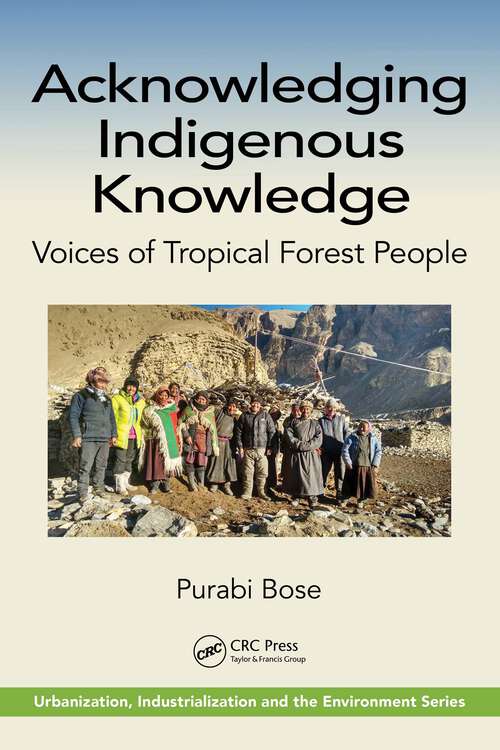 Acknowledging Indigenous Knowledge

Voices of Tropical Forest People

Purabi Bose

CRC

CRC Press
Taylor & Francis Group

Urbanization, Industrialization and the Environment Series